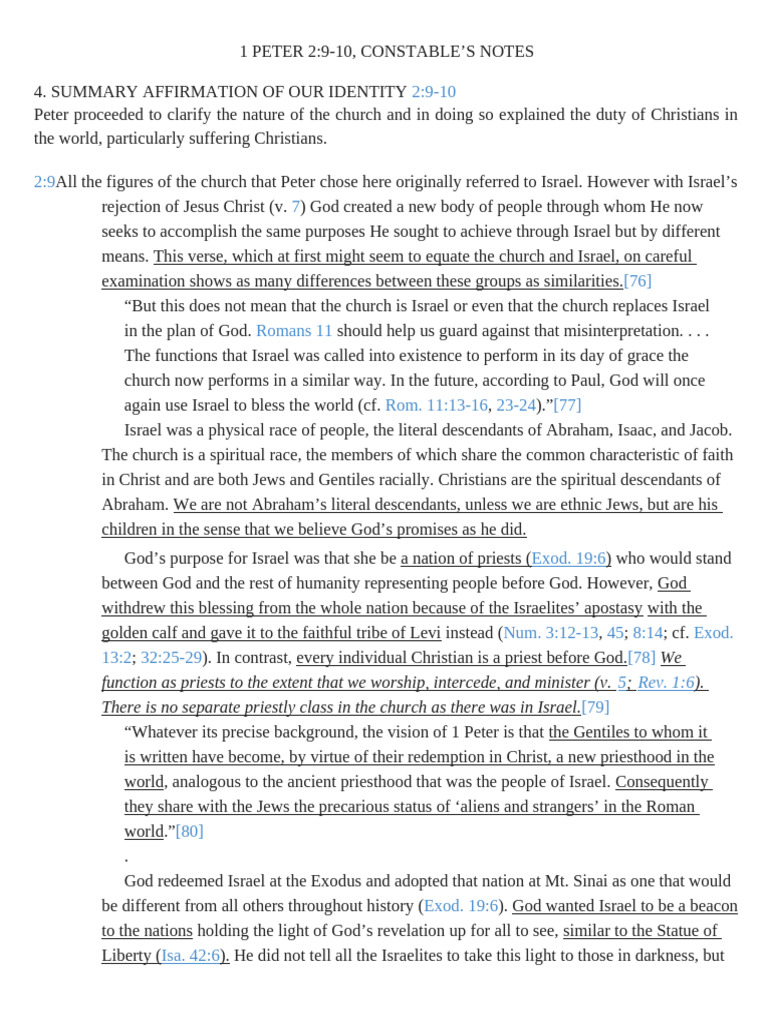 1 PETER 2:9-10, CONSTABLE'S NOTES

4. SUMMARY AFFIRMATION OF OUR IDENTITY 2:9-10
Peter proceeded to clarify the nature of the church and in doing so explained the duty of Christians in the world, particularly suffering Christians.

2:9All the figures of the church that Peter chose here originally referred to Israel. However with Israel's rejection of Jesus Christ (v. 7) God created a new body of people through whom He now seeks to accomplish the same purposes He sought to achieve through Israel but by different means. This verse, which at first might seem to equate the church and Israel, on careful examination shows as many differences between these groups as similarities.[76]

"But this does not mean that the church is Israel or even that the church replaces Israel in the plan of God. Romans 11 should help us guard against that misinterpretation. . . . The functions that Israel was called into existence to perform in its day of grace the church now performs in a similar way. In the future, according to Paul, God will once again use Israel to bless the world (cf. Rom. 11:13-16, 23-24)."[77]

Israel was a physical race of people, the literal descendants of Abraham, Isaac, and Jacob. The church is a spiritual race, the members of which share the common characteristic of faith in Christ and are both Jews and Gentiles racially. Christians are the spiritual descendants of Abraham. We are not Abraham's literal descendants, unless we are ethnic Jews, but are his children in the sense that we believe God's promises as he did.

God's purpose for Israel was that she be a nation of priests (Exod. 19:6) who would stand between God and the rest of humanity representing people before God. However, God withdrew this blessing from the whole nation because of the Israelites' apostasy with the golden calf and gave it to the faithful tribe of Levi instead (Num. 3:12-13, 45; 8:14; cf. Exod. 13:2; 32:25-29). In contrast, every individual Christian is a priest before God.[78] We function as priests to the extent that we worship, intercede, and minister (v. 5; Rev. 1:6). There is no separate priestly class in the church as there was in Israel.[79]

"Whatever its precise background, the vision of 1 Peter is that the Gentiles to whom it is written have become, by virtue of their redemption in Christ, a new priesthood in the world, analogous to the ancient priesthood that was the people of Israel. Consequently they share with the Jews the precarious status of 'aliens and strangers' in the Roman world."[80]
.

God redeemed Israel at the Exodus and adopted that nation at Mt. Sinai as one that would be different from all others throughout history (Exod. 19:6). God wanted Israel to be a beacon to the nations holding the light of God's revelation up for all to see, similar to the Statue of Liberty (Isa. 42:6). He did not tell all the Israelites to take this light to those in darkness, but